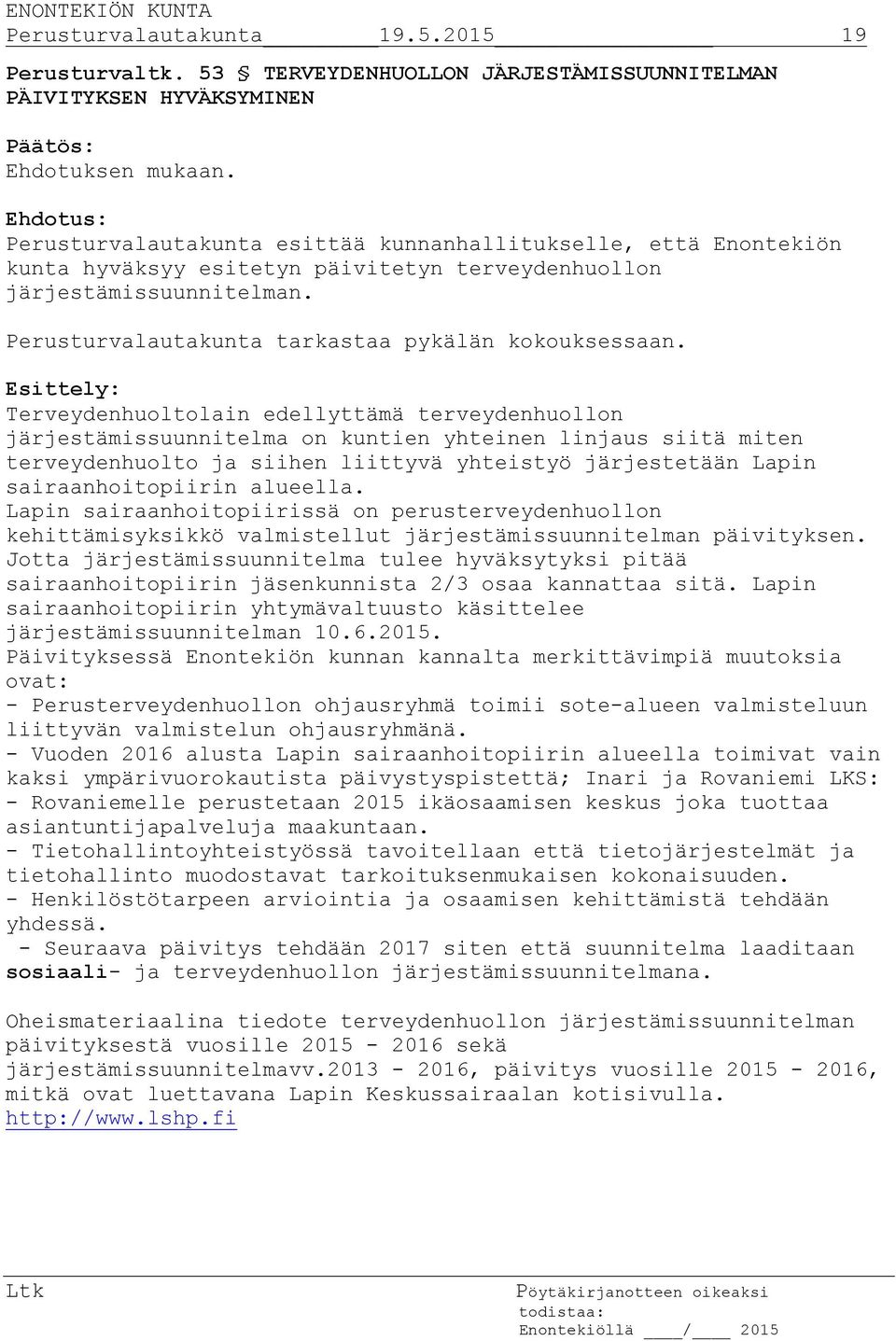 ENONTEKIÖN KUNTA
Perusturvalautakunta 19.5.2015 19

Perusturvaltk. 53 § TERVEYDENHUOLLON JÄRJESTÄMISSUUNNITELMAN PÄIVITYKSEN HYVÄKSYMINEN

Päätös:
Ehdotuksen mukaan.

Ehdotus:
Perusturvalautakunta esittää kunnanhallitukselle, että Enontekiön kunta hyväksyy esitetyn päivitetyn terveydenhuollon järjestämissuunnitelman.

Perusturvalautakunta tarkastaa pykälän kokouksessaan.

Esittely:
Terveydenhuoltolain edellyttämä terveydenhuollon järjestämissuunnitelma on kuntien yhteinen linjaus siitä miten terveydenhuolto ja siihen liittyvä yhteistyö järjestetään Lapin sairaanhoitopiirin alueella.
Lapin sairaanhoitopiirissä on perusterveydenhuollon kehittämisyksikkö valmistellut järjestämissuunnitelman päivityksen.
Jotta järjestämissuunnitelma tulee hyväksytyksi pitää sairaanhoitopiirin jäsenkunnista 2/3 osaa kannattaa sitä. Lapin sairaanhoitopiirin yhtymävaltuusto käsittelee järjestämissuunnitelman 10.6.2015.
Päivityksessä Enontekiön kunnan kannalta merkittävimpiä muutoksia ovat:
- Perusterveydenhuollon ohjausryhmä toimii sote-alueen valmisteluun liittyvän valmistelun ohjausryhmänä.
- Vuoden 2016 alusta Lapin sairaanhoitopiirin alueella toimivat vain kaksi ympärivuorokautista päivystyspistettä; Inari ja Rovaniemi LKS:
- Rovaniemelle perustetaan 2015 ikäosaamisen keskus joka tuottaa asiantuntijapalveluja maakuntaan.
- Tietohallintoyhteistyössä tavoitellaan että tietojärjestelmät ja tietohallinto muodostavat tarkoituksenmukaisen kokonaisuuden.
- Henkilöstötarpeen arviointia ja osaamisen kehittämistä tehdään yhdessä.
- Seuraava päivitys tehdään 2017 siten että suunnitelma laaditaan sosiaali- ja terveydenhuollon järjestämissuunnitelmana.

Oheismateriaalina tiedote terveydenhuollon järjestämissuunnitelman päivityksestä vuosille 2015 - 2016 sekä järjestämissuunnitelmavv.2013 - 2016, päivitys vuosille 2015 - 2016, mitkä ovat luettavana Lapin Keskussairaalan kotisivulla.
http://www.lshp.fi

Ltk

Pöytäkirjanotteen oikeaksi todistaa:
Enontekiöllä ____/____ 2015